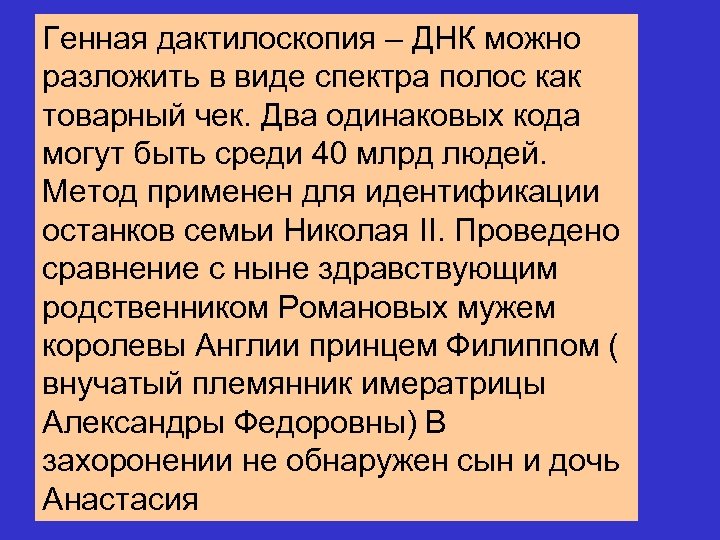 Генная дактилоскопия – ДНК можно разложить в виде спектра полос как товарный чек. Два одинаковых кода могут быть среди 40 млрд людей. Метод применен для идентификации останков семьи Николая II. Проведено сравнение с ныне здравствующим родственником Романовых мужем королевы Англии принцем Филиппом ( внучатый племянник имератрицы Александры Федоровны) В захоронении не обнаружен сын и дочь Анастасия